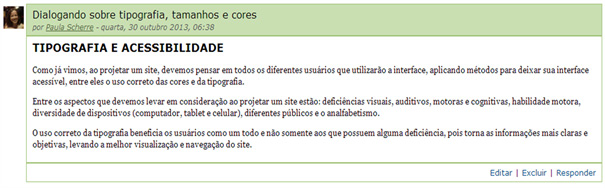 Dialogando sobre tipografia, tamanhos e cores
por Paula Scherre - quarta, 30 outubro 2013, 06:38

TIPOGRAFIA E ACESSIBILIDADE

Como já vimos, ao projetar um site, devemos pensar em todos os diferentes usuários que utilizarão a interface, aplicando métodos para deixar sua interface acessível, entre eles o uso correto das cores e da tipografia.

Entre os aspectos que devemos levar em consideração ao projetar um site estão: deficiências visuais, auditivos, motoras e cognitivas, habilidade motora, diversidade de dispositivos (computador, tablet e celular), diferentes públicos e o analfabetismo.

O uso correto da tipografia beneficia os usuários como um todo e não somente aos que possuem alguma deficiência, pois torna as informações mais claras e objetivas, levando a melhor visualização e navegação do site.

Editar | Excluir | Responder